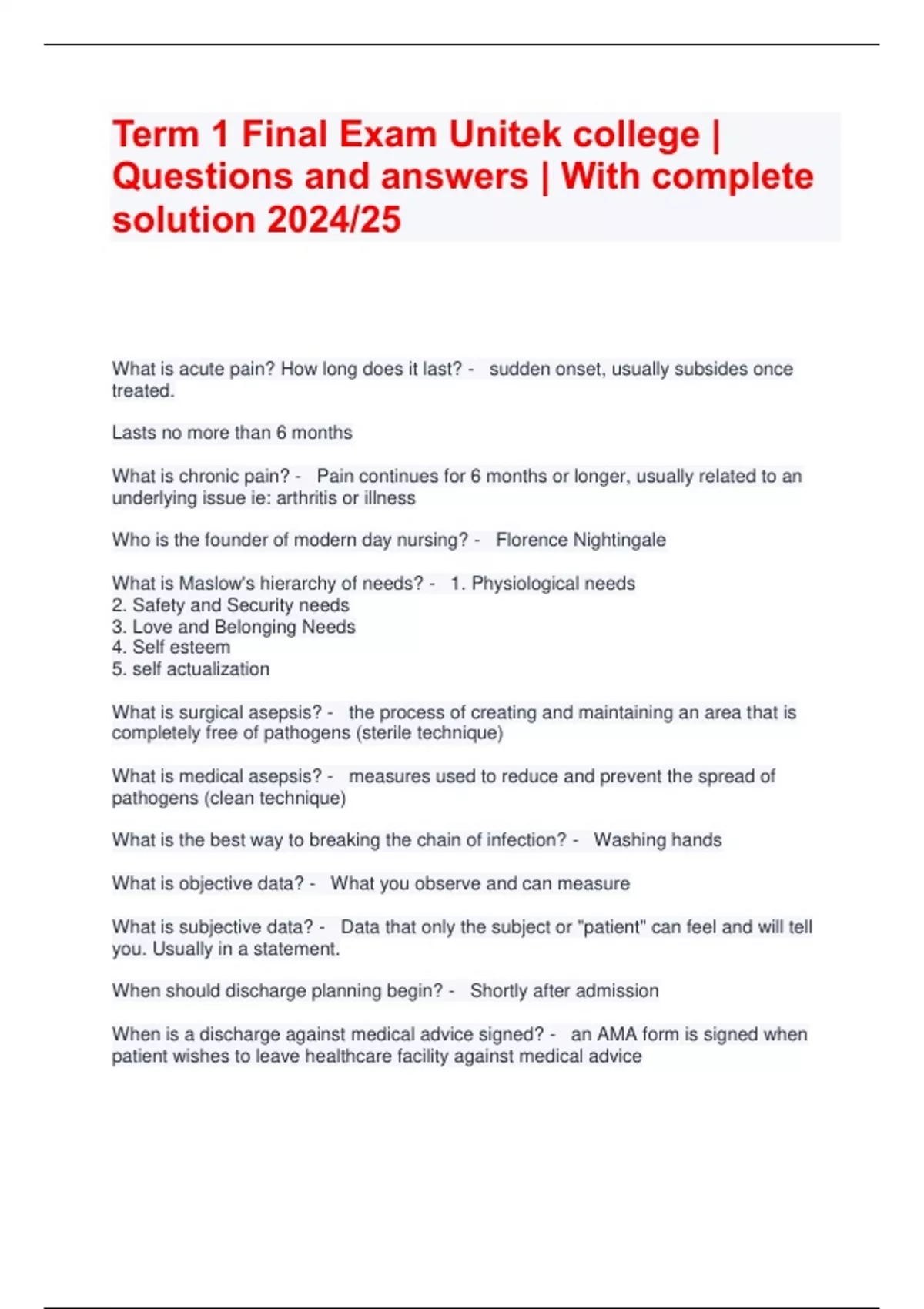 Term 1 Final Exam Unitek college | Questions and answers | With complete solution 2024/25

What is acute pain? How long does it last? - sudden onset, usually subsides once treated.

Lasts no more than 6 months

What is chronic pain? - Pain continues for 6 months or longer, usually related to an underlying issue ie: arthritis or illness

Who is the founder of modern day nursing? - Florence Nightingale

What is Maslow's hierarchy of needs? - 1. Physiological needs
2. Safety and Security needs
3. Love and Belonging Needs
4. Self esteem
5. self actualization

What is surgical asepsis? - the process of creating and maintaining an area that is completely free of pathogens (sterile technique)

What is medical asepsis? - measures used to reduce and prevent the spread of pathogens (clean technique)

What is the best way to breaking the chain of infection? - Washing hands

What is objective data? - What you observe and can measure

What is subjective data? - Data that only the subject or "patient" can feel and will tell you. Usually in a statement.

When should discharge planning begin? - Shortly after admission

When is a discharge against medical advice signed? - an AMA form is signed when patient wishes to leave healthcare facility against medical advice